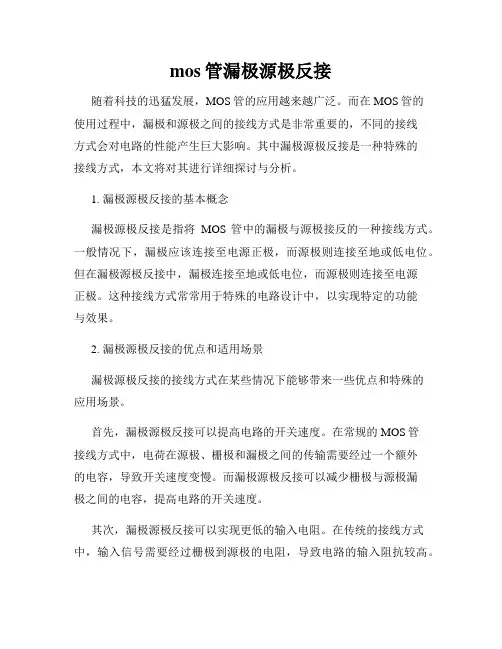 mos 管漏极源极反接

随着科技的迅猛发展，MOS 管的应用越来越广泛。而在 MOS 管的使用过程中，漏极和源极之间的接线方式是非常重要的，不同的接线方式会对电路的性能产生巨大影响。其中漏极源极反接是一种特殊的接线方式，本文将对其进行详细探讨与分析。

1. 漏极源极反接的基本概念

漏极源极反接是指将 MOS 管中的漏极与源极接反的一种接线方式。一般情况下，漏极应该连接至电源正极，而源极则连接至地或低电位。但在漏极源极反接中，漏极连接至地或低电位，而源极则连接至电源正极。这种接线方式常常用于特殊的电路设计中，以实现特定的功能与效果。

2. 漏极源极反接的优点和适用场景

漏极源极反接的接线方式在某些情况下能够带来一些优点和特殊的应用场景。

首先，漏极源极反接可以提高电路的开关速度。在常规的 MOS 管接线方式中，电荷在源极、栅极和漏极之间的传输需要经过一个额外的电容，导致开关速度变慢。而漏极源极反接可以减少栅极与源极漏极之间的电容，提高电路的开关速度。

其次，漏极源极反接可以实现更低的输入电阻。在传统的接线方式中，输入信号需要经过栅极到源极的电阻，导致电路的输入阻抗较高。